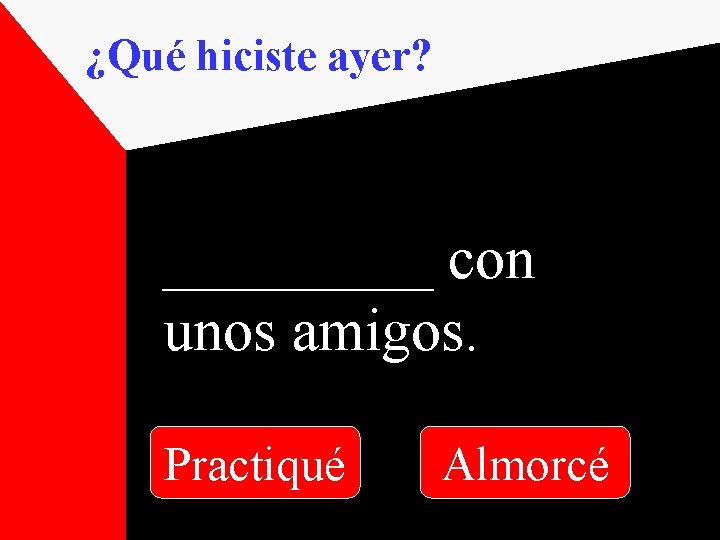 ¿Qué hiciste ayer?

__________ con unos amigos.

Practiqué

Almorcé